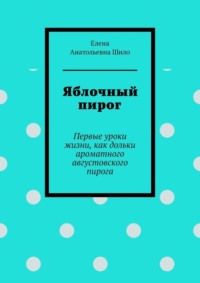 Елена
Анатольевна Шило

Яблочный пирог

Первые уроки жизни, как дольки ароматного августовского пирога